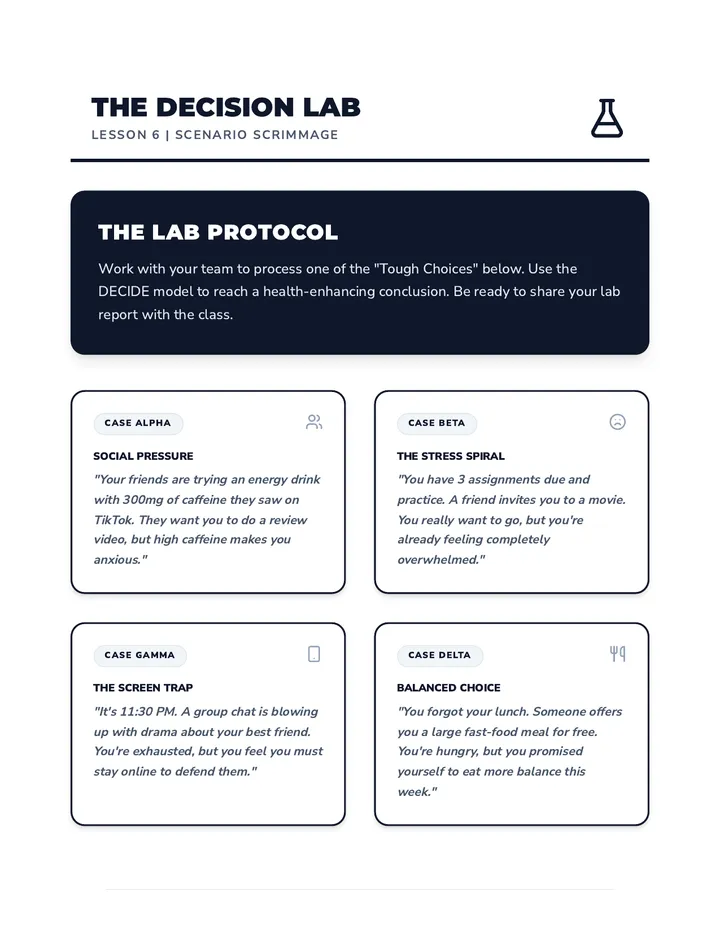 THE DECISION LAB
LESSON 6 | SCENARIO SCRIMMAGE

THE LAB PROTOCOL

Work with your team to process one of the "Tough Choices" below. Use the DECIDE model to reach a health-enhancing conclusion. Be ready to share your lab report with the class.

CASE ALPHA

SOCIAL PRESSURE

"Your friends are trying an energy drink with 300mg of caffeine they saw on TikTok. They want you to do a review video, but high caffeine makes you anxious."

CASE BETA

THE STRESS SPIRAL

"You have 3 assignments due and practice. A friend invites you to a movie. You really want to go, but you're already feeling completely overwhelmed."

CASE GAMMA

THE SCREEN TRAP

"It's 11:30 PM. A group chat is blowing up with drama about your best friend. You're exhausted, but you feel you must stay online to defend them."

CASE DELTA

BALANCED CHOICE

"You forgot your lunch. Someone offers you a large fast-food meal for free. You're hungry, but you promised yourself to eat more balance this week."